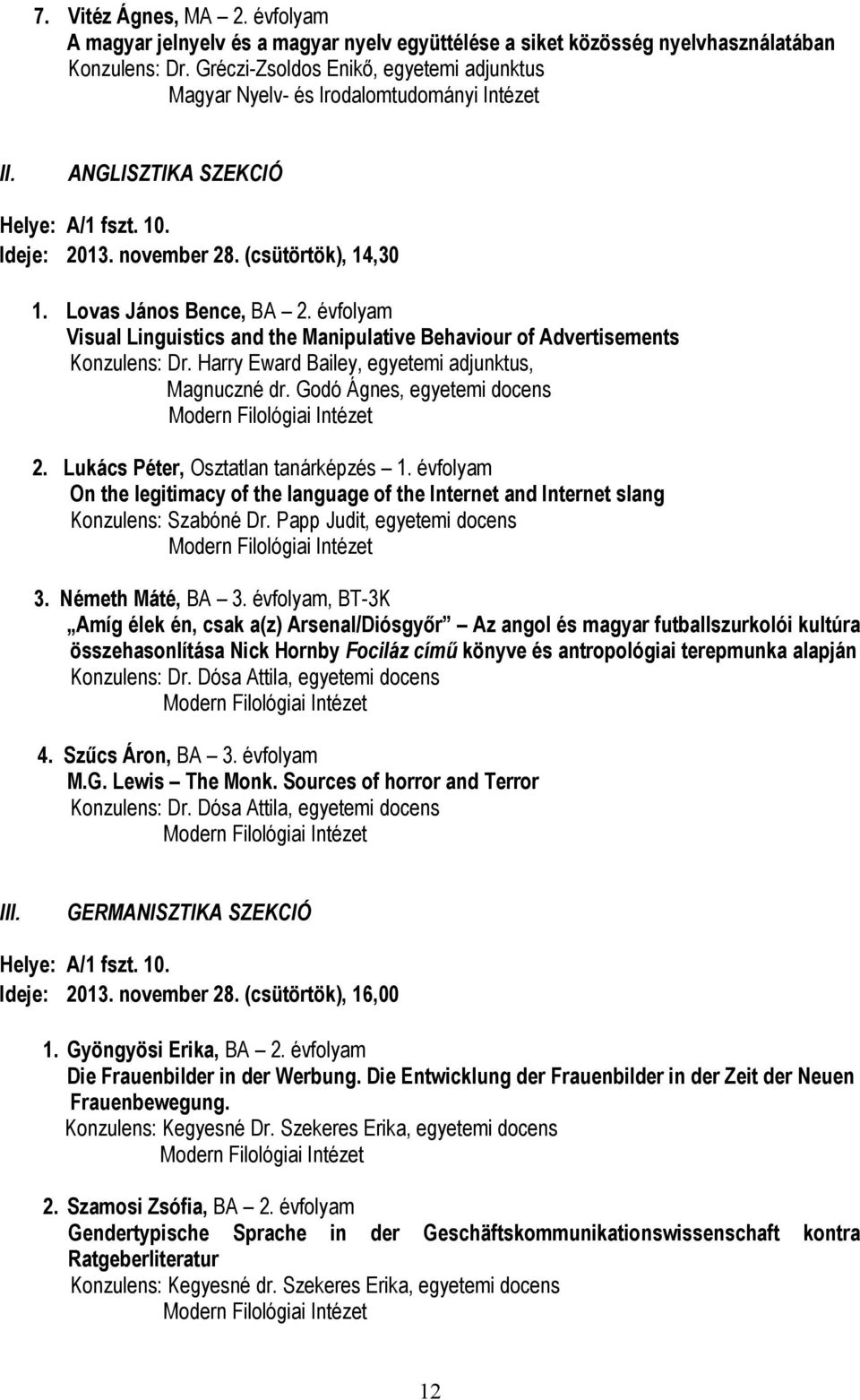 7. Vitéz Ágnes, MA – 2. évfolyam
A magyar jelnyelv és a magyar nyelv együttélése a siket közösség nyelvhasználatában
Konzulens: Dr. Gréczi-Zsoldos Enikő, egyetemi adjunktus
Magyar Nyelv- és Irodalomtudományi Intézet

II. ANGLISZTIKA SZEKCIÓ

Helye: A/1 fszt. 10.
Ideje: 2013. november 28. (csütörtök), 14,30

1. Lovas János Bence, BA – 2. évfolyam
Visual Linguistics and the Manipulative Behaviour of Advertisements
Konzulens: Dr. Harry Eward Bailey, egyetemi adjunktus,
Magnuczné dr. Godó Ágnes, egyetemi docens
Modern Filológiai Intézet

2. Lukács Péter, Osztatlan tanárképzés – 1. évfolyam
On the legitimacy of the language of the Internet and Internet slang
Konzulens: Szabóné Dr. Papp Judit, egyetemi docens
Modern Filológiai Intézet

3. Németh Máté, BA – 3. évfolyam, BT-3K
„Amíg élek én, csak a(z) Arsenal/Diósgyőr” – Az angol és magyar futballszurkolói kultúra összehasonlítása Nick Hornby Fociláz című könyve és antropológiai terepmunka alapján
Konzulens: Dr. Dósa Attila, egyetemi docens
Modern Filológiai Intézet

4. Szűcs Áron, BA – 3. évfolyam
M.G. Lewis – The Monk. Sources of horror and Terror
Konzulens: Dr. Dósa Attila, egyetemi docens
Modern Filológiai Intézet

III. GERMANISZTIKA SZEKCIÓ

Helye: A/1 fszt. 10.
Ideje: 2013. november 28. (csütörtök), 16,00

1. Gyöngyösi Erika, BA – 2. évfolyam
Die Frauenbilder in der Werbung. Die Entwicklung der Frauenbilder in der Zeit der Neuen Frauenbewegung.
Konzulens: Kegyesné Dr. Szekeres Erika, egyetemi docens
Modern Filológiai Intézet

2. Szamosi Zsófia, BA – 2. évfolyam
Gendertypische Sprache in der Geschäftskommunikationswissenschaft kontra Ratgeberliteratur
Konzulens: Kegyesné dr. Szekeres Erika, egyetemi docens
Modern Filológiai Intézet

12